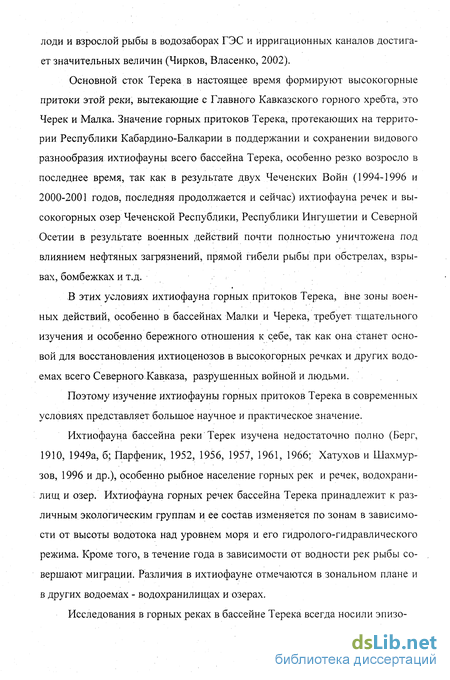 лоди и взрослой рыбы в водозаборах ГЭС и ирригационных каналов достигает значительных величин (Чирков, Власенко, 2002).

Основной сток Терека в настоящее время формируют высокогорные притоки этой реки, вытекающие с Главного Кавказского горного хребта, это Черек и Малка. Значение горных притоков Терека, протекающих на территории Республики Кабардино-Балкарии в поддержании и сохранении видового разнообразия ихтиофауны всего бассейна Терека, особенно резко возросло в последнее время, так как в результате двух Чеченских Войн (1994-1996 и 2000-2001 годов, последняя продолжается и сейчас) ихтиофауна речек и высокогорных озер Чеченской Республики, Республики Ингушетии и Северной Осетии в результате военных действий почти полностью уничтожена под влиянием нефтяных загрязнений, прямой гибели рыбы при обстрелах, взрывах, бомбежках и т.д.

В этих условиях ихтиофауна горных притоков Терека, вне зоны военных действий, особенно в бассейнах Малки и Черека, требует тщательного изучения и особенно бережного отношения к себе, так как она станет основой для восстановления ихтиоценозов в высокогорных речках и других водоемах всего Северного Кавказа, разрушенных войной и людьми.

Поэтому изучение ихтиофауны горных притоков Терека в современных условиях представляет большое научное и практическое значение.

Ихтиофауна бассейна реки Терек изучена недостаточно полно (Берг, 1910, 1949а, б; Парфеник, 1952, 1956, 1957, 1961, 1966; Хатухов и Шахмурзов, 1996 и др.), особенно рыбное население горных рек и речек, водохранилищ и озер. Ихтиофауна горных речек бассейна Терека принадлежит к различным экологическим группам и ее состав изменяется по зонам в зависимости от высоты водотока над уровнем моря и его гидролого-гидравлического режима. Кроме того, в течение года в зависимости от водности рек рыбы совершают миграции. Различия в ихтиофауне отмечаются в зональном плане и в других водоемах - водохранилищах и озерах.

Исследования в горных реках в бассейне Терека всегда носили эпизо-

dsLib.net
библиотека диссертаций